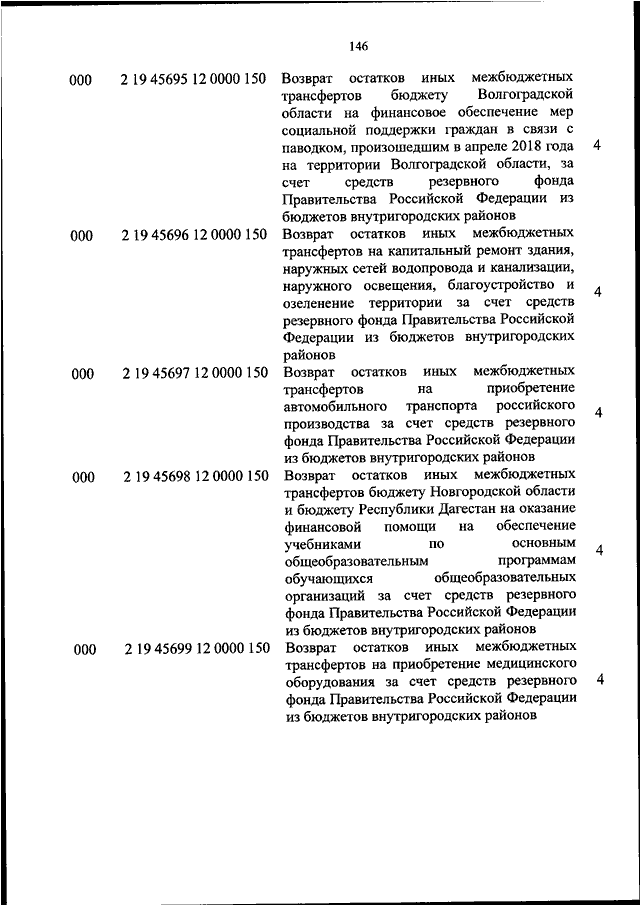 146

| | | | |
|---|---|---|---|
| 000 | 2 19 45695 12 0000 150 | Возврат остатков иных межбюджетных трансфертов бюджету Волгоградской области на финансовое обеспечение мер социальной поддержки граждан в связи с паводком, произошедшим в апреле 2018 года на территории Волгоградской области, за счет средств резервного фонда Правительства Российской Федерации из бюджетов внутригородских районов | 4 |
| 000 | 2 19 45696 12 0000 150 | Возврат остатков иных межбюджетных трансфертов на капитальный ремонт здания, наружных сетей водопровода и канализации, наружного освещения, благоустройство и озеленение территории за счет средств резервного фонда Правительства Российской Федерации из бюджетов внутригородских районов | 4 |
| 000 | 2 19 45697 12 0000 150 | Возврат остатков иных межбюджетных трансфертов на приобретение автомобильного транспорта российского производства за счет средств резервного фонда Правительства Российской Федерации из бюджетов внутригородских районов | 4 |
| 000 | 2 19 45698 12 0000 150 | Возврат остатков иных межбюджетных трансфертов бюджету Новгородской области и бюджету Республики Дагестан на оказание финансовой помощи на обеспечение учебниками по основным общеобразовательным программам обучающихся общеобразовательных организаций за счет средств резервного фонда Правительства Российской Федерации из бюджетов внутригородских районов | 4 |
| 000 | 2 19 45699 12 0000 150 | Возврат остатков иных межбюджетных трансфертов на приобретение медицинского оборудования за счет средств резервного фонда Правительства Российской Федерации из бюджетов внутригородских районов | 4 |